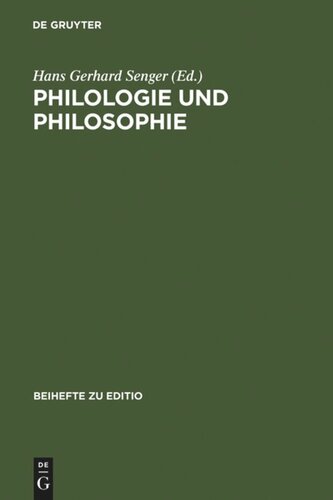 DE GRUYTER

Hans Gerhard Senger (Ed.)
PHILOLOGIE UND PHILOSOPHIE

BEIHEFTE ZU EDITIO

DE
G